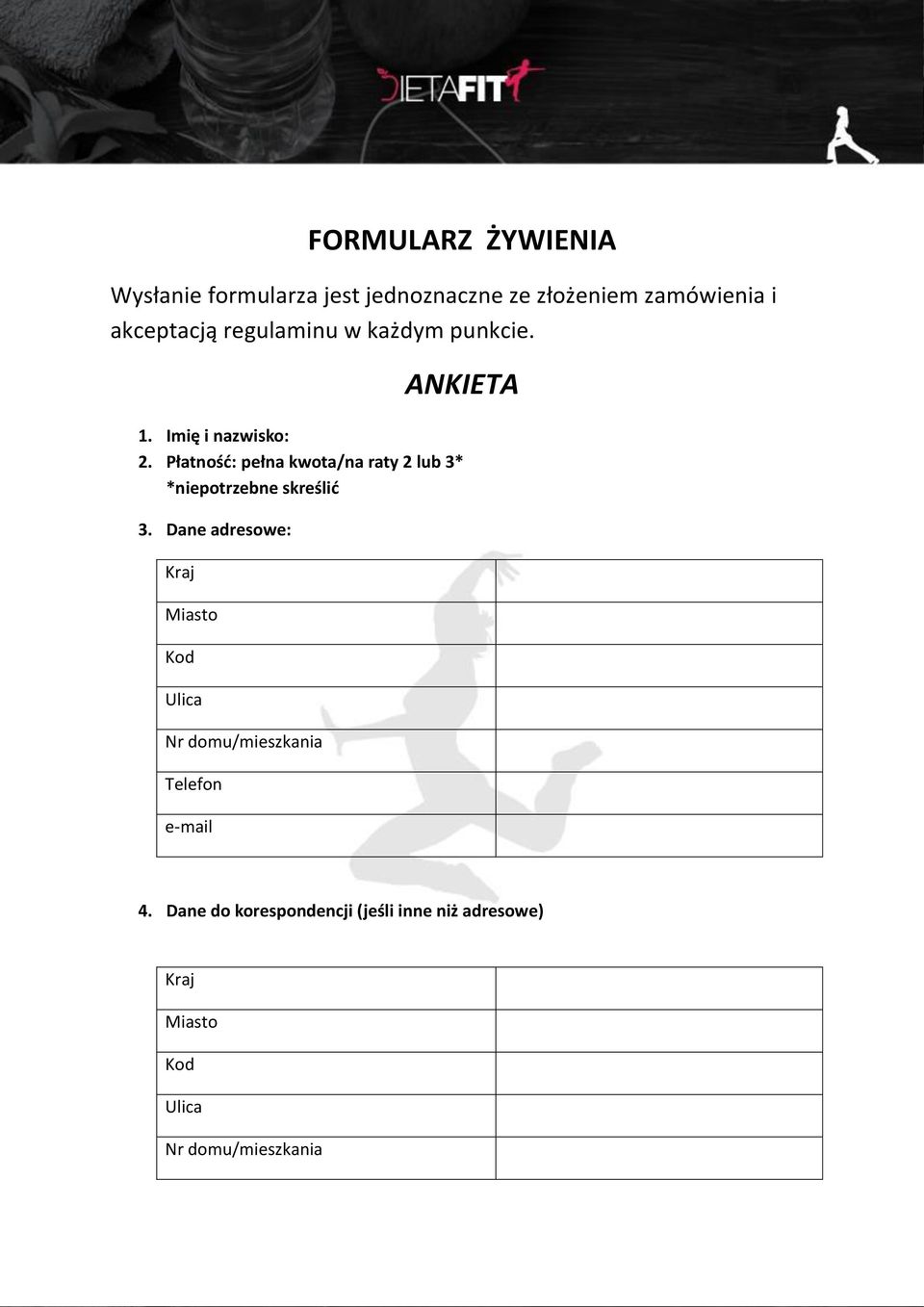 DIETAFIT

FORMULARZ ŻYWIENIA

Wysłanie formularza jest jednoznaczne ze złożeniem zamówienia i akceptacją regulaminu w każdym punkcie.

ANKIETA

1. Imię i nazwisko:
2. Płatność: pełna kwota/na raty 2 lub 3*
*niepotrzebne skreślić

3. Dane adresowe:

| Kraj | |
|---|---|
| Miasto | |
| Kod | |
| Ulica | |
| Nr domu/mieszkania | |
| Telefon | |
| e-mail | |

4. Dane do korespondencji (jeśli inne niż adresowe)

| Kraj | |
|---|---|
| Miasto | |
| Kod | |
| Ulica | |
| Nr domu/mieszkania | |